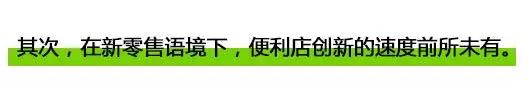 其次，在新零售语境下，便利店创新的速度前所未有。